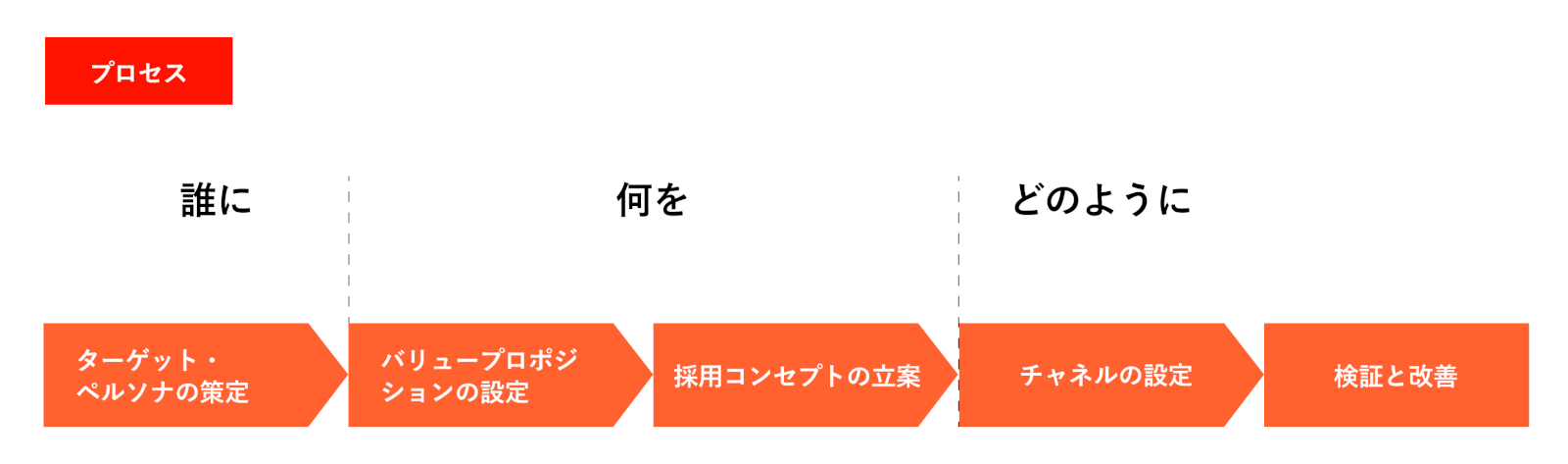 プロセス

誰に

何を

どのように

ターゲット・ペルソナの策定

バリュープロポジションの設定

採用コンセプトの立案

チャネルの設定

検証と改善